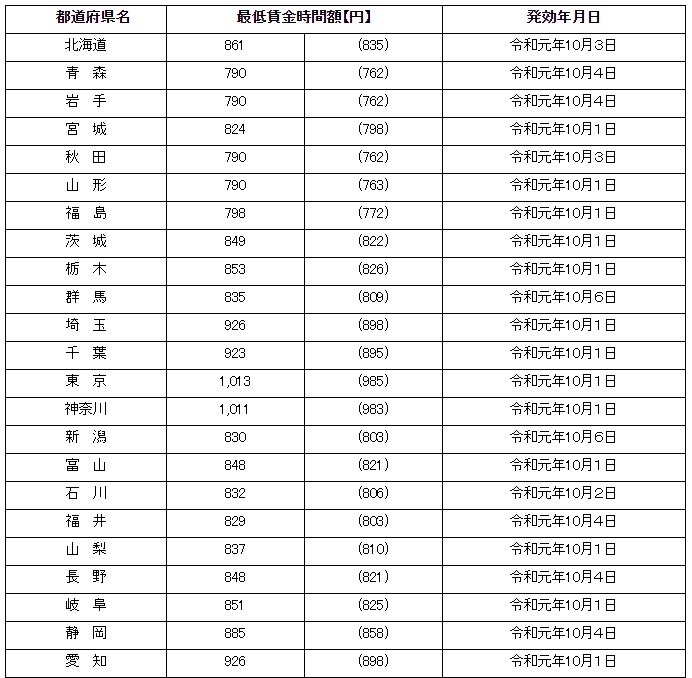 | 都道府県名 | 最低賃金時間額【円】 | | 発効年月日 |
|---|---|---|---|
| 北海道 | 861 | (835) | 令和元年10月3日 |
| 青 森 | 790 | (762) | 令和元年10月4日 |
| 岩 手 | 790 | (762) | 令和元年10月4日 |
| 宮 城 | 824 | (798) | 令和元年10月1日 |
| 秋 田 | 790 | (762) | 令和元年10月3日 |
| 山 形 | 790 | (763) | 令和元年10月1日 |
| 福 島 | 798 | (772) | 令和元年10月1日 |
| 茨 城 | 849 | (822) | 令和元年10月1日 |
| 栃 木 | 853 | (826) | 令和元年10月1日 |
| 群 馬 | 835 | (809) | 令和元年10月6日 |
| 埼 玉 | 926 | (898) | 令和元年10月1日 |
| 千 葉 | 923 | (895) | 令和元年10月1日 |
| 東 京 | 1,013 | (985) | 令和元年10月1日 |
| 神奈川 | 1,011 | (983) | 令和元年10月1日 |
| 新 潟 | 830 | (803) | 令和元年10月6日 |
| 富 山 | 848 | (821) | 令和元年10月1日 |
| 石 川 | 832 | (806) | 令和元年10月2日 |
| 福 井 | 829 | (803) | 令和元年10月4日 |
| 山 梨 | 837 | (810) | 令和元年10月1日 |
| 長 野 | 848 | (821) | 令和元年10月4日 |
| 岐 阜 | 851 | (825) | 令和元年10月1日 |
| 静 岡 | 885 | (858) | 令和元年10月4日 |
| 愛 知 | 926 | (898) | 令和元年10月1日 |